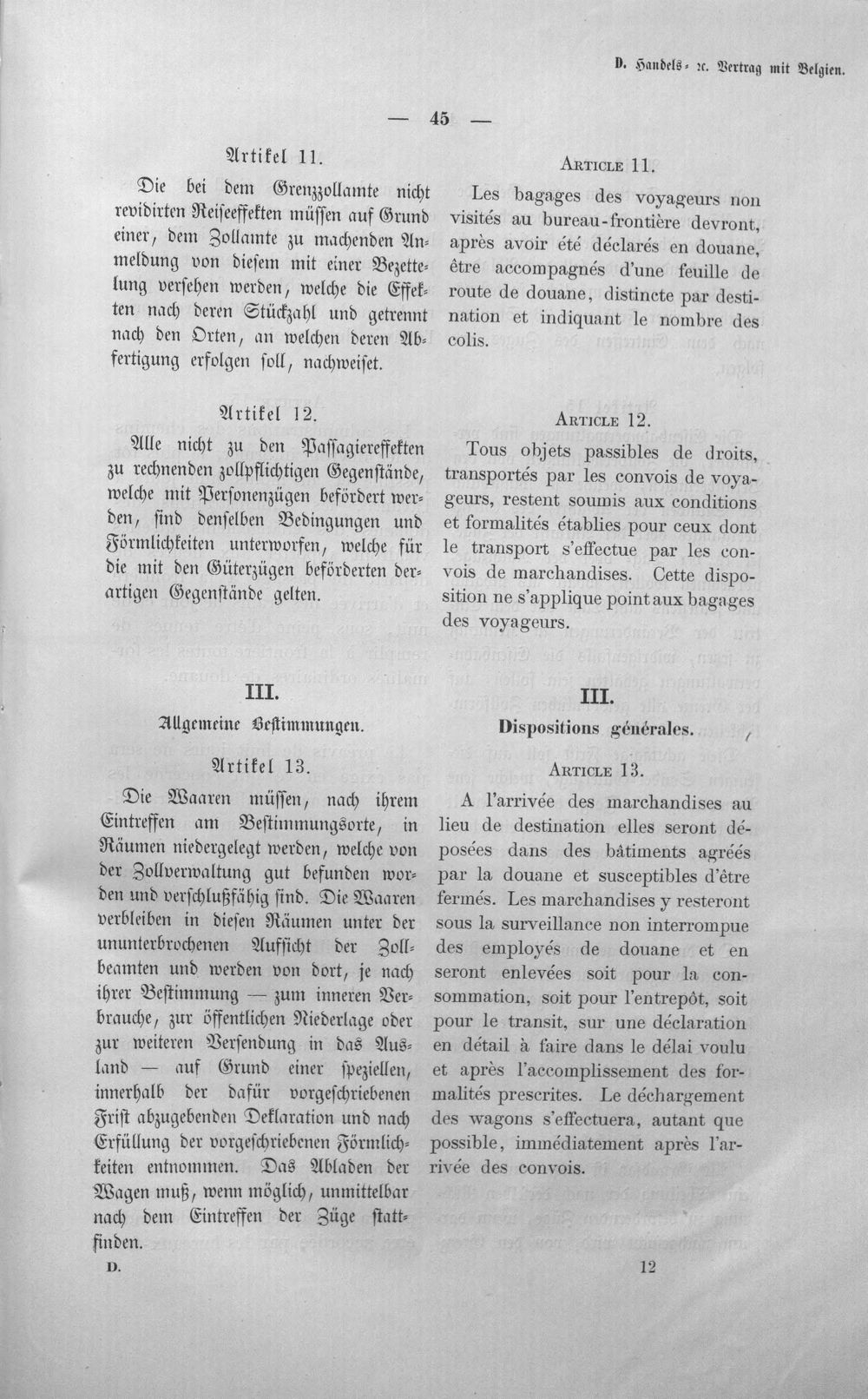 D. Handels- rc. Vertrag mit Belgien.

— 45 —

Artikel 11.

Die bei dem Grenzzollamte nicht revidirten Reiseeffekten müssen auf Grund einer, dem Zollamte zu machenden Anmeldung von diesem mit einer Bezettelung versehen werden, welche die Effekten nach deren Stückzahl und getrennt nach den Orten, an welchen deren Abfertigung erfolgen soll, nachweiset.

Artikel 12.

Alle nicht zu den Passagiereffekten zu rechnenden zollpflichtigen Gegenstände, welche mit Personenzügen befördert werden, sind denselben Bedingungen und Förmlichkeiten unterworfen, welche für die mit den Güterzügen beförderten derartigen Gegenstände gelten.

III.

Allgemeine Bestimmungen.

Artikel 13.

Die Waaren müssen, nach ihrem Eintreffen am Bestimmungsorte, in Räumen niedergelegt werden, welche von der Zollverwaltung gut befunden worden und verschlußfähig sind. Die Waaren verbleiben in diesen Räumen unter der ununterbrochenen Aufsicht der Zollbeamten und werden von dort, je nach ihrer Bestimmung — zum inneren Verbrauche, zur öffentlichen Niederlage oder zur weiteren Versendung in das Ausland — auf Grund einer speziellen, innerhalb der dafür vorgeschriebenen Frist abzugebenden Deklaration und nach Erfüllung der vorgeschriebenen Förmlichkeiten entnommen. Das Abladen der Wagen muß, wenn möglich, unmittelbar nach dem Eintreffen der Züge stattfinden.

D.

Article 11.

Les bagages des voyageurs non visités au bureau-frontière devront, après avoir été déclarés en douane, être accompagnés d'une feuille de route de douane, distincte par destination et indiquant le nombre des colis.

Article 12.

Tous objets passibles de droits, transportés par les convois de voyageurs, restent soumis aux conditions et formalités établies pour ceux dont le transport s'effectue par les convois de marchandises. Cette disposition ne s'applique point aux bagages des voyageurs.

III.

Dispositions générales.

Article 13.

A l'arrivée des marchandises au lieu de destination elles seront déposées dans des bâtiments agréés par la douane et susceptibles d'être fermés. Les marchandises y resteront sous la surveillance non interrompue des employés de douane et en seront enlevées soit pour la consommation, soit pour l'entrepôt, soit pour le transit, sur une déclaration en détail à faire dans le délai voulu et après l'accomplissement des formalités prescrites. Le déchargement des wagons s'effectuera, autant que possible, immédiatement après l'arrivée des convois.

12